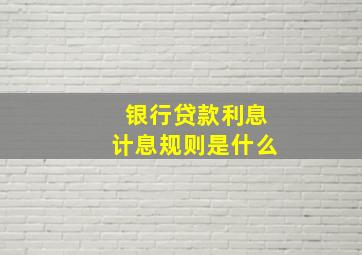 银行贷款利息
计息规则是什么